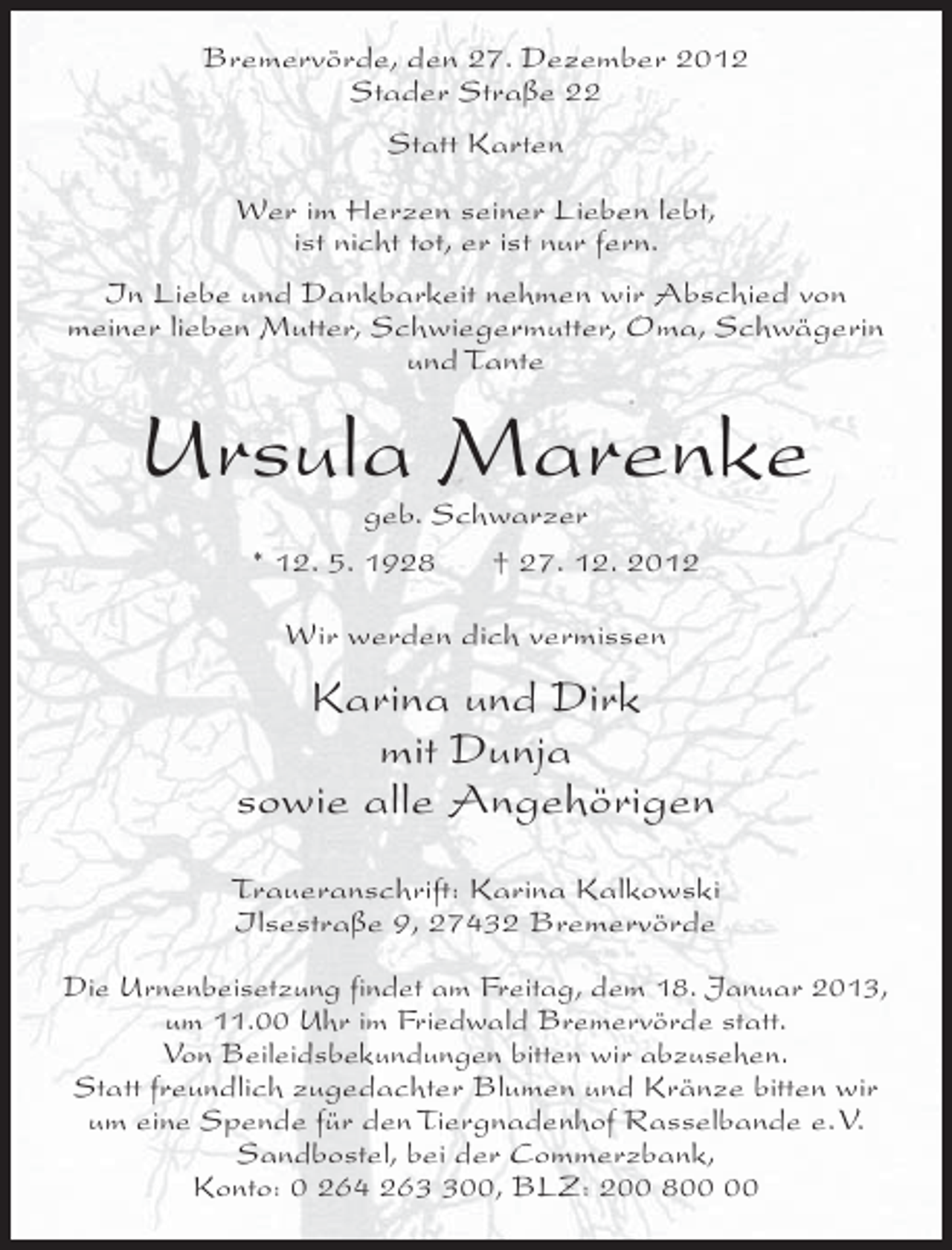 Bremervörde, den 27. Dezember 2012
Stader Straße 22

Statt Karten

Wer im Herzen seiner Lieben lebt,
ist nicht tot, er ist nur fern.

In Liebe und Dankbarkeit nehmen wir Abschied von meiner lieben Mutter, Schwiegermutter, Oma, Schwägerin und Tante

Ursula Marenke

geb. Schwarzer

* 12. 5. 1928 † 27. 12. 2012

Wir werden dich vermissen

Karina und Dirk
mit Dunja
sowie alle Angehörigen

Traueranschrift: Karina Kalkowski
Ilsestraße 9, 27432 Bremervörde

Die Urnenbeisetzung findet am Freitag, dem 18. Januar 2013, um 11.00 Uhr im Friedwald Bremervörde statt.
Von Beileidsbekundungen bitten wir abzusehen.
Statt freundlich zugedachter Blumen und Kränze bitten wir um eine Spende für den Tiergnadenhof Rasselbande e.V. Sandbostel, bei der Commerzbank,
Konto: 0 264 263 300, BLZ: 200 800 00